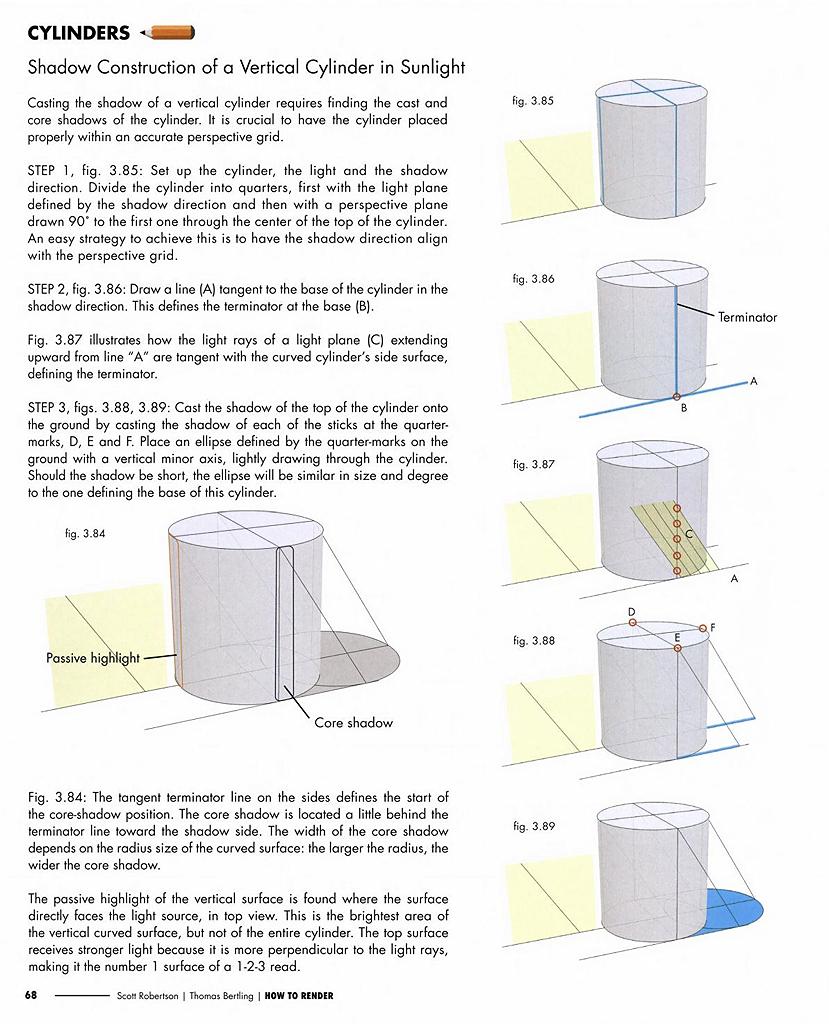 CYLINDERS

Shadow Construction of a Vertical Cylinder in Sunlight

Casting the shadow of a vertical cylinder requires finding the cast and core shadows of the cylinder. It is crucial to have the cylinder placed properly within an accurate perspective grid.

STEP 1, fig. 3.85: Set up the cylinder, the light and the shadow direction. Divide the cylinder into quarters, first with the light plane defined by the shadow direction and then with a perspective plane drawn 90° to the first one through the center of the top of the cylinder. An easy strategy to achieve this is to have the shadow direction align with the perspective grid.

STEP 2, fig. 3.86: Draw a line (A) tangent to the base of the cylinder in the shadow direction. This defines the terminator at the base (B).

Fig. 3.87 illustrates how the light rays of a light plane (C) extending upward from line "A" are tangent with the curved cylinder's side surface, defining the terminator.

STEP 3, figs. 3.88, 3.89: Cast the shadow of the top of the cylinder onto the ground by casting the shadow of each of the sticks at the quarter-marks, D, E and F. Place an ellipse defined by the quarter-marks on the ground with a vertical minor axis, lightly drawing through the cylinder. Should the shadow be short, the ellipse will be similar in size and degree to the one defining the base of this cylinder.

fig. 3.84

Passive highlight

Core shadow

Fig. 3.84: The tangent terminator line on the sides defines the start of the core-shadow position. The core shadow is located a little behind the terminator line toward the shadow side. The width of the core shadow depends on the radius size of the curved surface: the larger the radius, the wider the core shadow.

The passive highlight of the vertical surface is found where the surface directly faces the light source, in top view. This is the brightest area of the vertical curved surface, but not of the entire cylinder. The top surface receives stronger light because it is more perpendicular to the light rays, making it the number 1 surface of a 1-2-3 read.

fig. 3.85

fig. 3.86

Terminator

A

B

fig. 3.87

C

A

fig. 3.88

D

E

F

fig. 3.89

68 Scott Robertson | Thomas Bertling | HOW TO RENDER